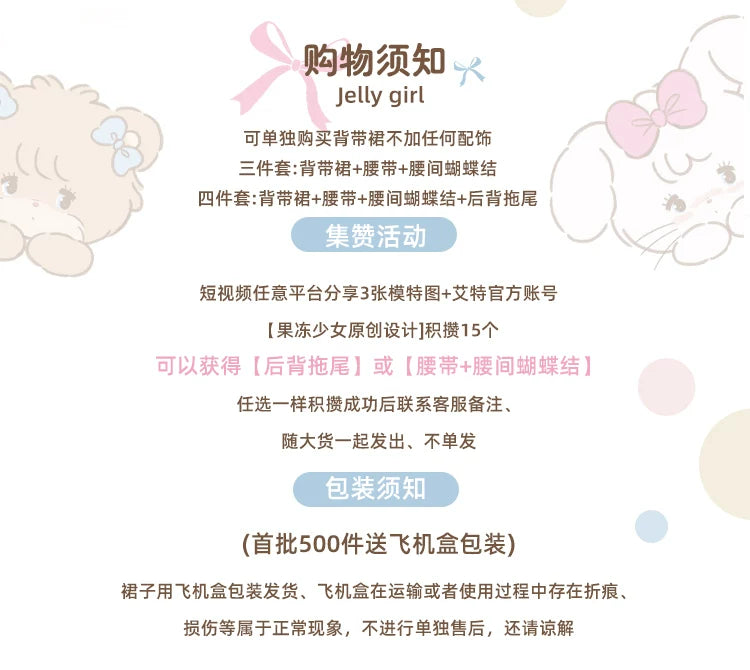 购物须知
Jelly girl

可单独购买背带裙不加任何配饰

三件套:背带裙+腰带+腰间蝴蝶结

四件套:背带裙+腰带+腰间蝴蝶结+后背拖尾

集赞活动

短视频任意平台分享3张模特图+艾特官方账号

【果冻少女原创设计]积攒15个

可以获得【后背拖尾】或【腰带+腰间蝴蝶结】

任选一样积攒成功后联系客服备注、

随大货一起发出、不单发

包装须知

(首批500件送飞机盒包装)

裙子用飞机盒包装发货、飞机盒在运输或者使用过程中存在折痕、

损伤等属于正常现象，不进行单独售后，还请谅解